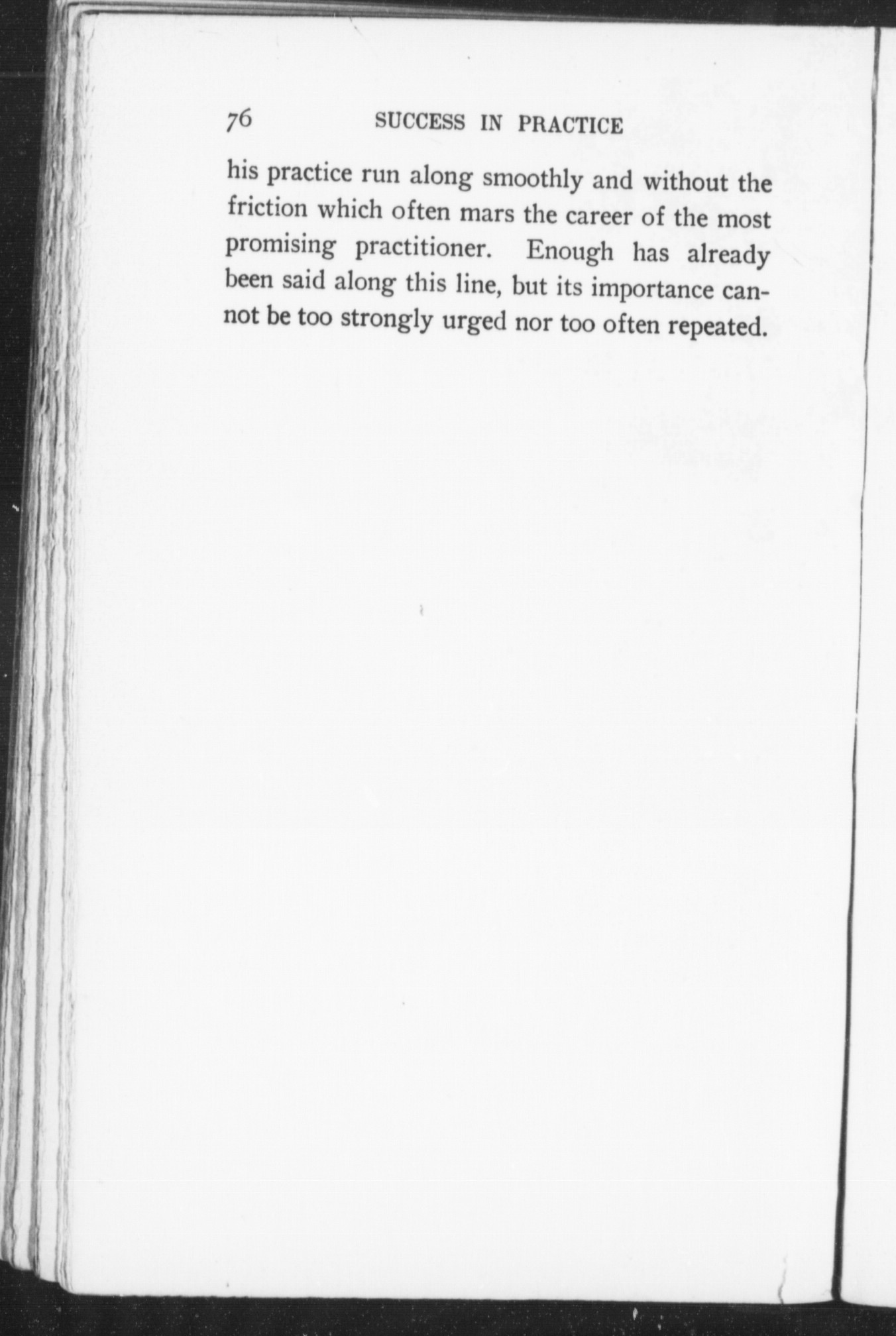 76 SUCCESS IN PRACTICE

his practice run along smoothly and without the friction which often mars the career of the most promising practitioner. Enough has already been said along this line, but its importance cannot be too strongly urged nor too often repeated.